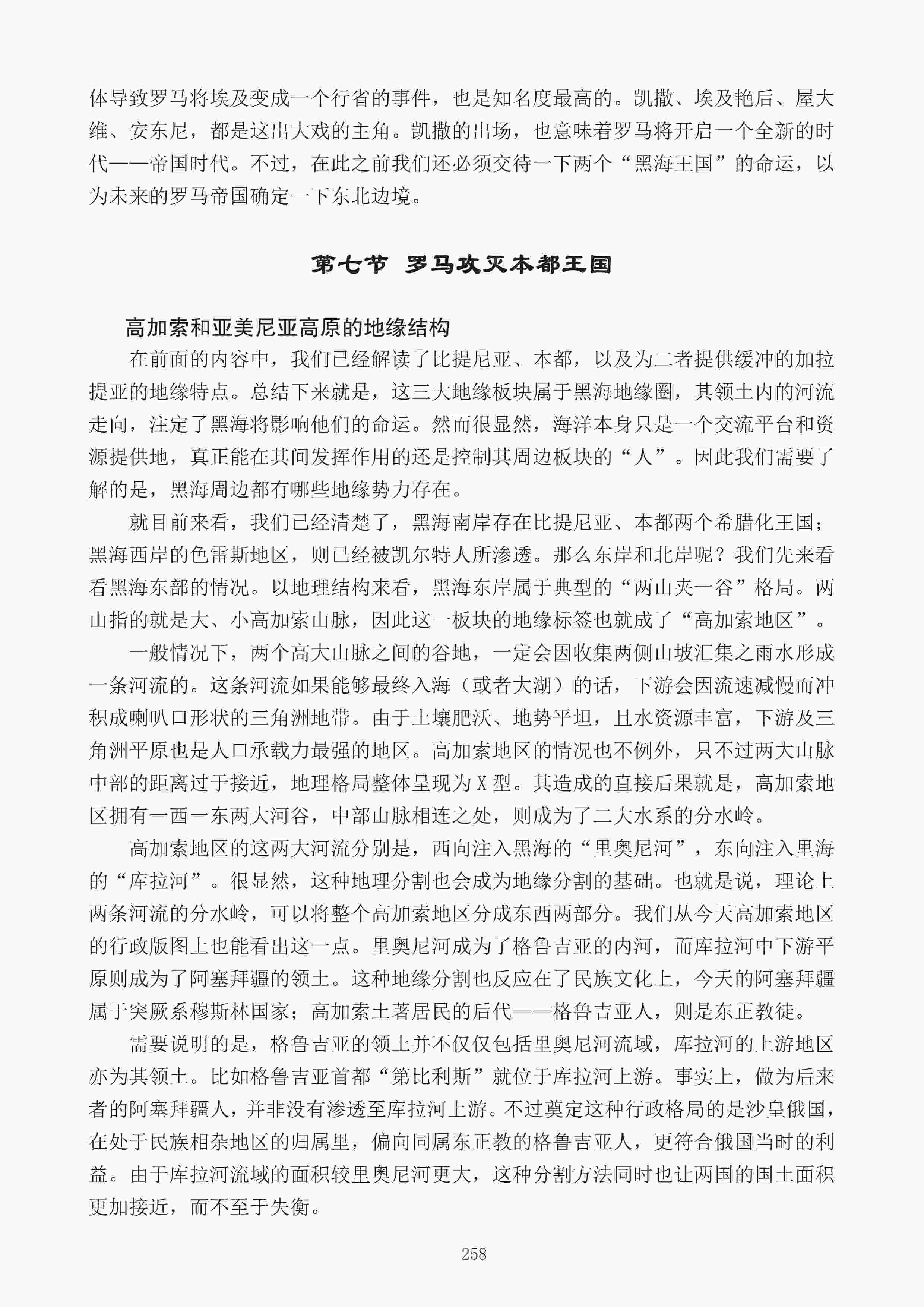 体导致罗马将埃及变成一个行省的事件，也是知名度最高的。凯撒、埃及艳后、屋大维、安东尼，都是这出大戏的主角。凯撒的出场，也意味着罗马将开启一个全新的时代——帝国时代。不过，在此之前我们还必须交待一下两个“黑海王国”的命运，以为未来的罗马帝国确定一下东北边境。

第七节 罗马攻灭本都王国

高加索和亚美尼亚高原的地缘结构

在前面的内容中，我们已经解读了比提尼亚、本都，以及为二者提供缓冲的加拉提亚的地缘特点。总结下来就是，这三大地缘板块属于黑海地缘圈，其领土内的河流走向，注定了黑海将影响他们的命运。然而很显然，海洋本身只是一个交流平台和资源提供地，真正能在其间发挥作用的还是控制其周边板块的“人”。因此我们需要了解的是，黑海周边都有哪些地缘势力存在。

就目前来看，我们已经清楚了，黑海南岸存在比提尼亚、本都两个希腊化王国；黑海西岸的色雷斯地区，则已经被凯尔特人所渗透。那么东岸和北岸呢？我们先来看看黑海东部的情况。以地理结构来看，黑海东岸属于典型的“两山夹一谷”格局。两山指的就是大、小高加索山脉，因此这一板块的地缘标签也就成了“高加索地区”。

一般情况下，两个高大山脉之间的谷地，一定会因收集两侧山坡汇集之雨水形成一条河流的。这条河流如果能够最终入海（或者大湖）的话，下游会因流速减慢而冲积成喇叭口形状的三角洲地带。由于土壤肥沃、地势平坦，且水资源丰富，下游及三角洲平原也是人口承载力最强的地区。高加索地区的情况也不例外，只不过两大山脉中部的距离过于接近，地理格局整体呈现为X型。其造成的直接后果就是，高加索地区拥有一西一东两大河谷，中部山脉相连之处，则成为了二大水系的分水岭。

高加索地区的这两大河流分别是，西向注入黑海的“里奥尼河”，东向注入里海的“库拉河”。很显然，这种地理分割也会成为地缘分割的基础。也就是说，理论上两条河流的分水岭，可以将整个高加索地区分成东西两部分。我们从今天高加索地区的行政版图上也能看出这一点。里奥尼河成为了格鲁吉亚的内河，而库拉河中下游平原则成为了阿塞拜疆的领土。这种地缘分割也反应在了民族文化上，今天的阿塞拜疆属于突厥系穆斯林国家；高加索土著居民的后代——格鲁吉亚人，则是东正教徒。

需要说明的是，格鲁吉亚的领土并不仅仅包括里奥尼河流域，库拉河的上游地区亦为其领土。比如格鲁吉亚首都“第比利斯”就位于库拉河上游。事实上，做为后来者的阿塞拜疆人，并非没有渗透至库拉河上游。不过奠定这种行政格局的是沙皇俄国，在处于民族相杂地区的归属里，偏向同属东正教的格鲁吉亚人，更符合俄国当时的利益。由于库拉河流域的面积较里奥尼河更大，这种分割方法同时也让两国的国土面积更加接近，而不至于失衡。

258